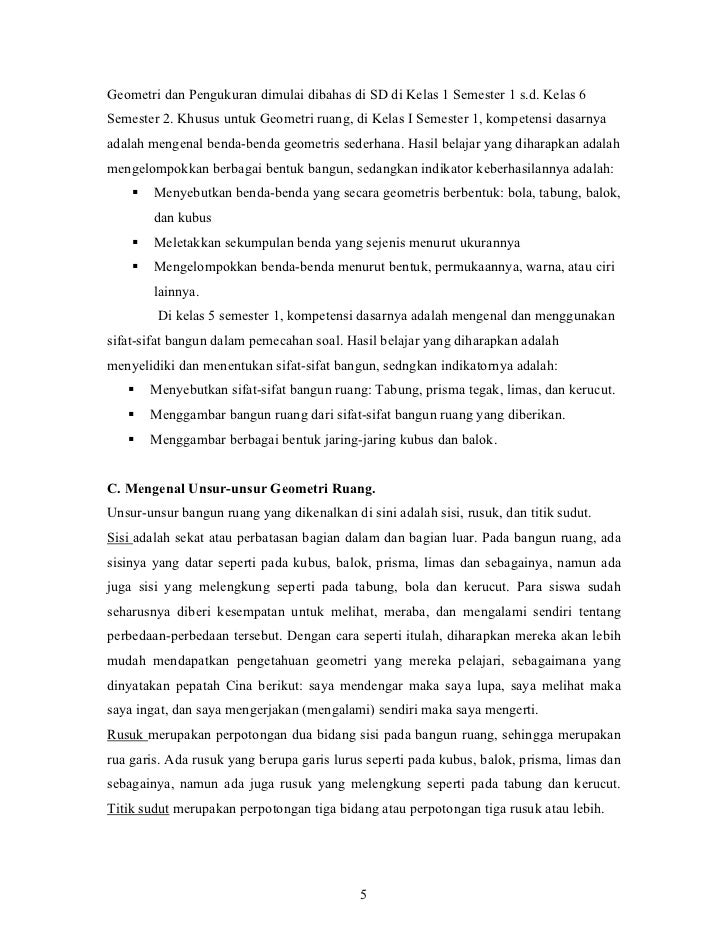 Geometri dan Pengukuran dimulai dibahas di SD di Kelas 1 Semester 1 s.d. Kelas 6 Semester 2. Khusus untuk Geometri ruang, di Kelas I Semester 1, kompetensi dasarnya adalah mengenal benda-benda geometris sederhana. Hasil belajar yang diharapkan adalah mengelompokkan berbagai bentuk bangun, sedangkan indikator keberhasilannya adalah:

▪ Menyebutkan benda-benda yang secara geometris berbentuk: bola, tabung, balok, dan kubus
▪ Meletakkan sekumpulan benda yang sejenis menurut ukurannya
▪ Mengelompokkan benda-benda menurut bentuk, permukaannya, warna, atau ciri lainnya.

Di kelas 5 semester 1, kompetensi dasarnya adalah mengenal dan menggunakan sifat-sifat bangun dalam pemecahan soal. Hasil belajar yang diharapkan adalah menyelidiki dan menentukan sifat-sifat bangun, sedngkan indikatornya adalah:

▪ Menyebutkan sifat-sifat bangun ruang: Tabung, prisma tegak, limas, dan kerucut.
▪ Menggambar bangun ruang dari sifat-sifat bangun ruang yang diberikan.
▪ Menggambar berbagai bentuk jaring-jaring kubus dan balok.

C. Mengenal Unsur-unsur Geometri Ruang.
Unsur-unsur bangun ruang yang dikenalkan di sini adalah sisi, rusuk, dan titik sudut.
Sisi adalah sekat atau perbatasan bagian dalam dan bagian luar. Pada bangun ruang, ada sisinya yang datar seperti pada kubus, balok, prisma, limas dan sebagainya, namun ada juga sisi yang melengkung seperti pada tabung, bola dan kerucut. Para siswa sudah seharusnya diberi kesempatan untuk melihat, meraba, dan mengalami sendiri tentang perbedaan-perbedaan tersebut. Dengan cara seperti itulah, diharapkan mereka akan lebih mudah mendapatkan pengetahuan geometri yang mereka pelajari, sebagaimana yang dinyatakan pepatah Cina berikut: saya mendengar maka saya lupa, saya melihat maka saya ingat, dan saya mengerjakan (mengalami) sendiri maka saya mengerti.
Rusuk merupakan perpotongan dua bidang sisi pada bangun ruang, sehingga merupakan rua garis. Ada rusuk yang berupa garis lurus seperti pada kubus, balok, prisma, limas dan sebagainya, namun ada juga rusuk yang melengkung seperti pada tabung dan kerucut.
Titik sudut merupakan perpotongan tiga bidang atau perpotongan tiga rusuk atau lebih.

5